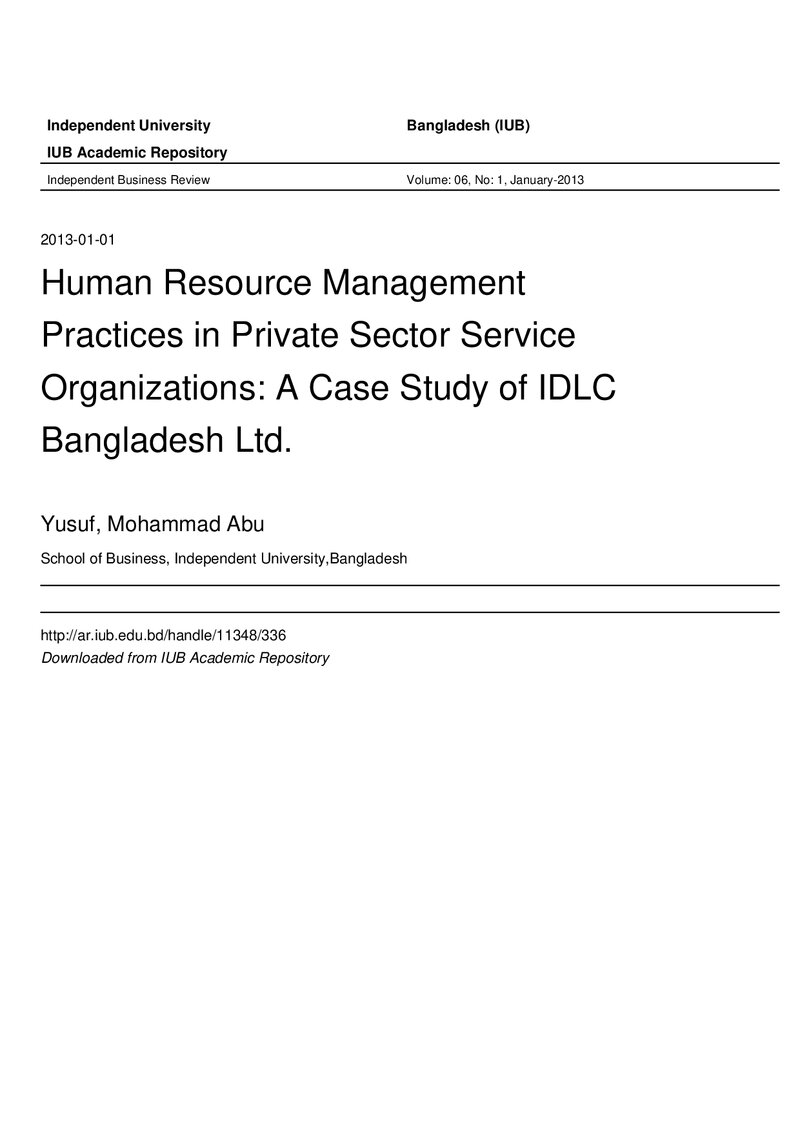 Independent University Bangladesh (IUB)

IUB Academic Repository

Independent Business Review Volume: 06, No: 1, January-2013

2013-01-01

Human Resource Management Practices in Private Sector Service Organizations: A Case Study of IDLC Bangladesh Ltd.

Yusuf, Mohammad Abu

School of Business, Independent University,Bangladesh

http://ar.iub.edu.bd/handle/11348/336
Downloaded from IUB Academic Repository